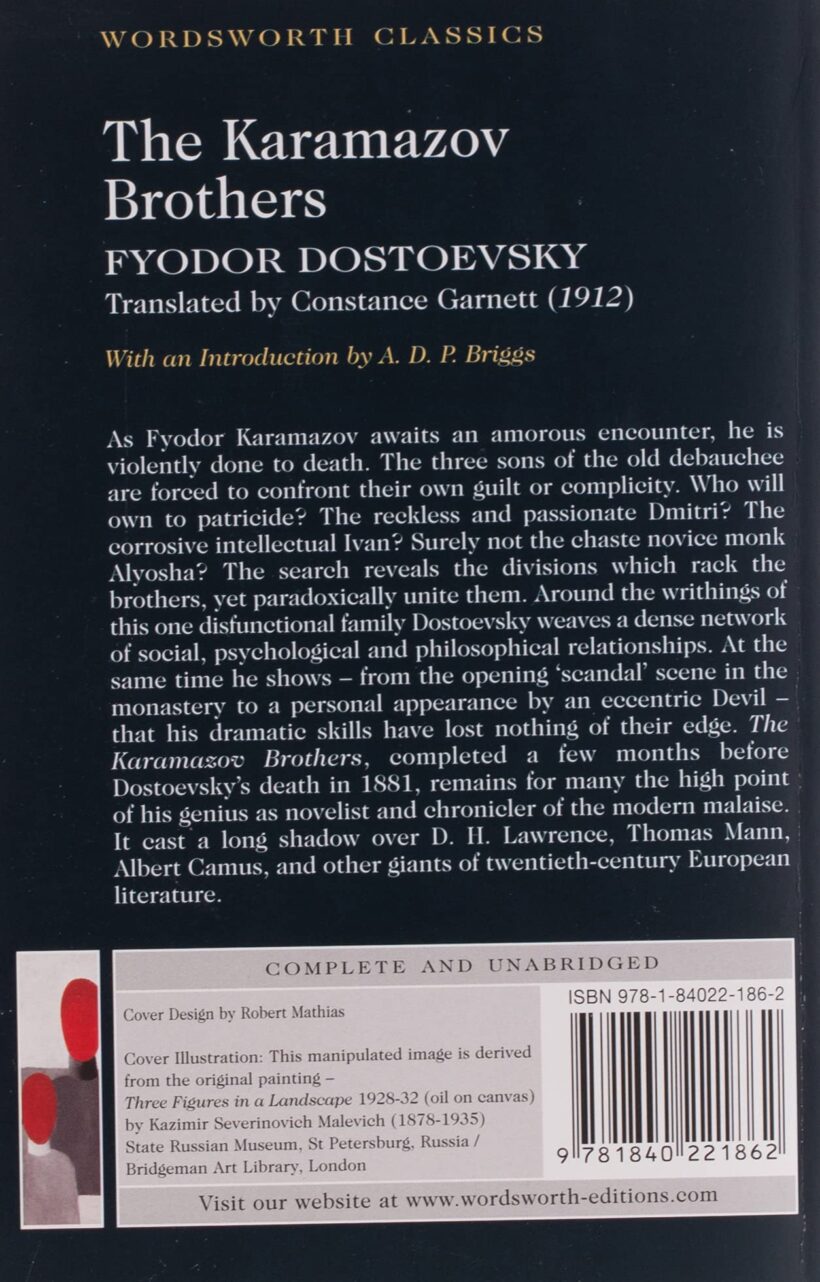 WORDSWORTH CLASSICS

The Karamazov Brothers

FYODOR DOSTOEVSKY

Translated by Constance Garnett (1912)

With an Introduction by A. D. P. Briggs

As Fyodor Karamazov awaits an amorous encounter, he is violently done to death. The three sons of the old debauchee are forced to confront their own guilt or complicity. Who will own to patricide? The reckless and passionate Dmitri? The corrosive intellectual Ivan? Surely not the chaste novice monk Alyosha? The search reveals the divisions which rack the brothers, yet paradoxically unite them. Around the writhings of this one disfunctional family Dostoevsky weaves a dense network of social, psychological and philosophical relationships. At the same time he shows – from the opening 'scandal' scene in the monastery to a personal appearance by an eccentric Devil – that his dramatic skills have lost nothing of their edge. The Karamazov Brothers, completed a few months before Dostoevsky's death in 1881, remains for many the high point of his genius as novelist and chronicler of the modern malaise. It cast a long shadow over D. H. Lawrence, Thomas Mann, Albert Camus, and other giants of twentieth-century European literature.

COMPLETE AND UNABRIDGED

Cover Design by Robert Mathias

Cover Illustration: This manipulated image is derived from the original painting – Three Figures in a Landscape 1928-32 (oil on canvas) by Kazimir Severinovich Malevich (1878-1935) State Russian Museum, St Petersburg, Russia / Bridgeman Art Library, London

ISBN 978-1-84022-186-2

9 781840 221862

Visit our website at www.wordsworth-editions.com